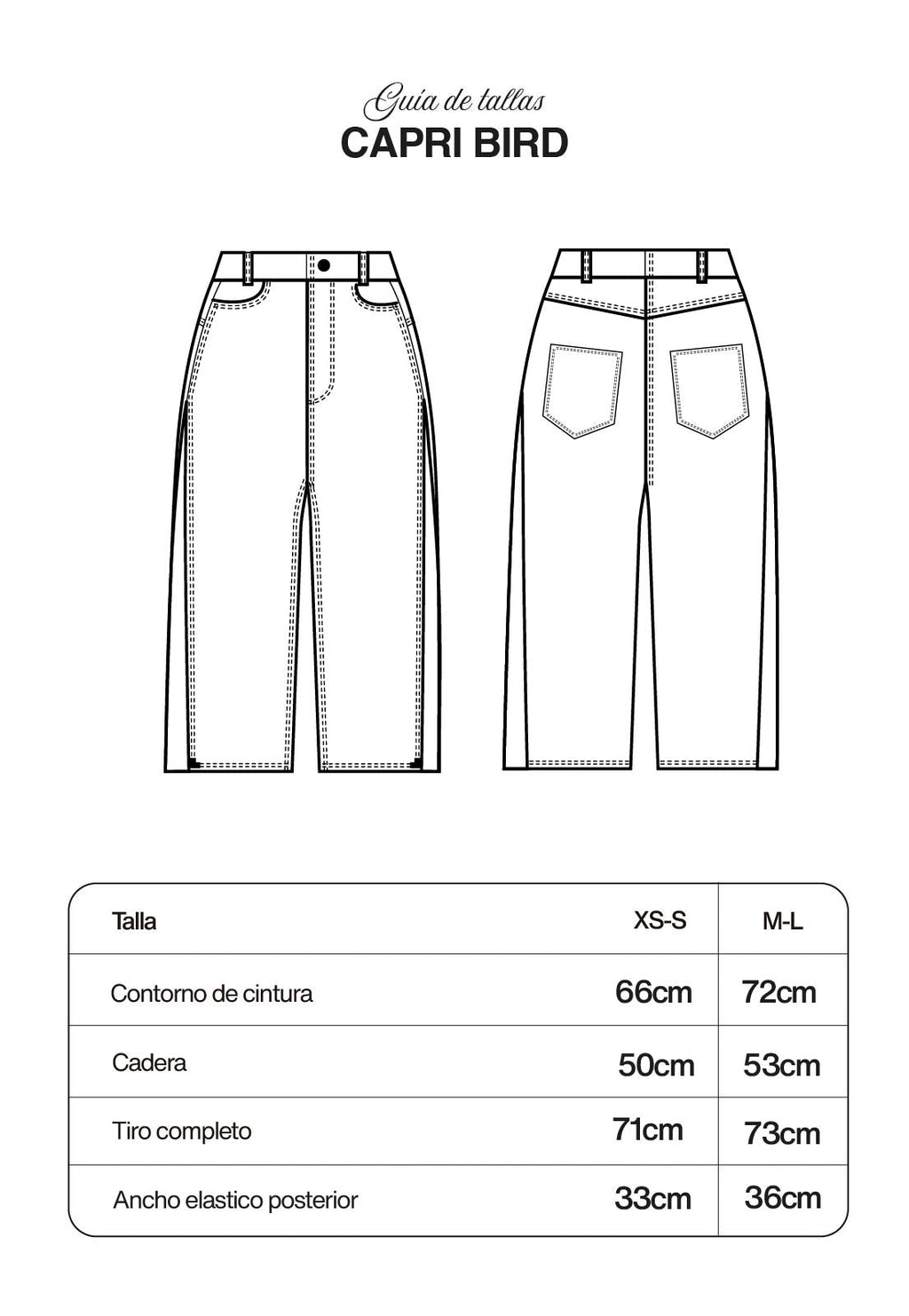 Guia de tallas
CAPRI BIRD

| Talla | XS-S | M-L |
|---|---|---|
| Contorno de cintura | 66cm | 72cm |
| Cadera | 50cm | 53cm |
| Tiro completo | 71cm | 73cm |
| Ancho elastico posterior | 33cm | 36cm |